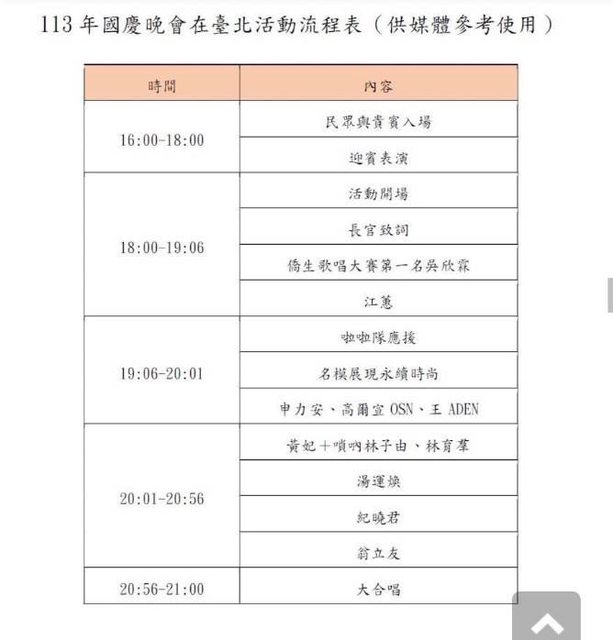 113 年國慶晚會在臺北活動流程表（供媒體參考使用）

| 時間 | 內容 |
|---|---|
| 16:00-18:00 | 民眾與貴賓入場 |
| | 迎賓表演 |
| 18:00-19:06 | 活動開場 |
| | 長官致詞 |
| | 僑生歌唱大賽第一名吳欣霖 |
| | 江蕙 |
| 19:06-20:01 | 啦啦隊應援 |
| | 名模展現永續時尚 |
| | 申力安、高爾宣 OSN、王 ADEN |
| 20:01-20:56 | 黃妃＋嗩吶林子由、林育羣 |
| | 湯運煥 |
| | 紀曉君 |
| | 翁立友 |
| 20:56-21:00 | 大合唱 |